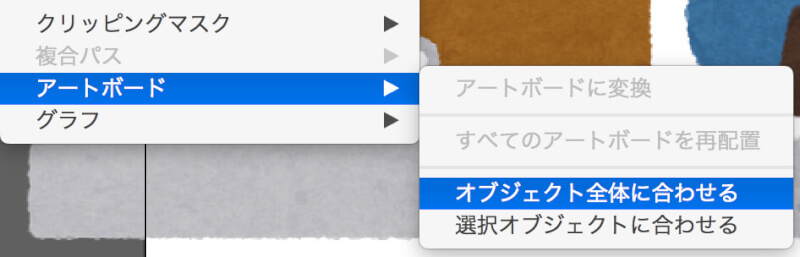 クリッピングマスク ▶
複合パス ▶
アートボード ▶
グラフ ▶

アートボードに変換

すべてのアートボードを再配置

オブジェクト全体に合わせる
選択オブジェクトに合わせる